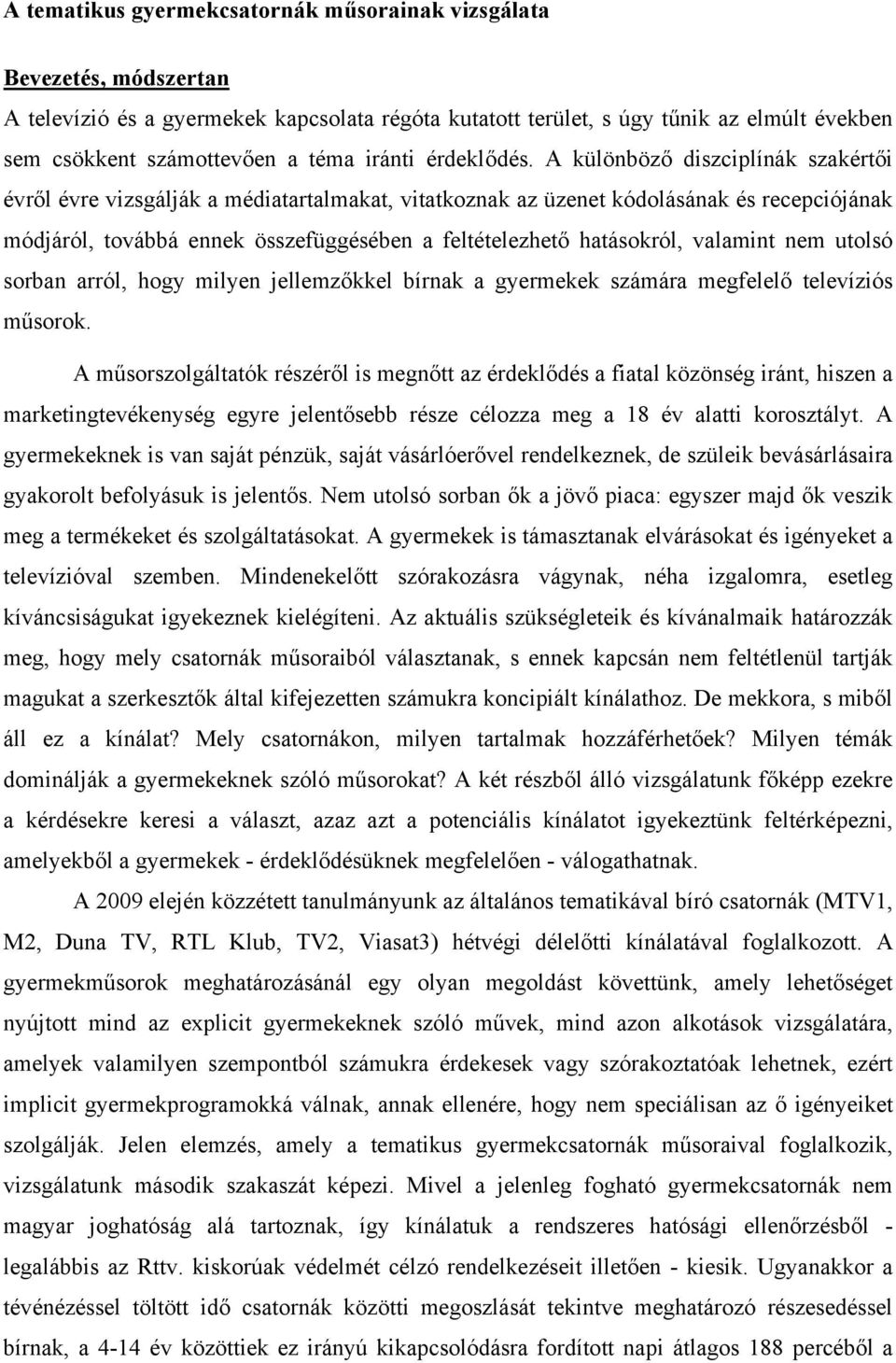 A tematikus gyermekcsatornák műsorainak vizsgálata

Bevezetés, módszertan

A televízió és a gyermekek kapcsolata régóta kutatott terület, s úgy tűnik az elmúlt években sem csökkent számottevően a téma iránti érdeklődés. A különböző diszciplínák szakértői évről évre vizsgálják a médiatartalmakat, vitatkoznak az üzenet kódolásának és recepciójának módjáról, továbbá ennek összefüggésében a feltételezhető hatásokról, valamint nem utolsó sorban arról, hogy milyen jellemzőkkel bírnak a gyermekek számára megfelelő televíziós műsorok.

A műsorszolgáltatók részéről is megnőtt az érdeklődés a fiatal közönség iránt, hiszen a marketingtevékenység egyre jelentősebb része célozza meg a 18 év alatti korosztályt. A gyermekeknek is van saját pénzük, saját vásárlóerővel rendelkeznek, de szüleik bevásárlásaira gyakorolt befolyásuk is jelentős. Nem utolsó sorban ők a jövő piaca: egyszer majd ők veszik meg a termékeket és szolgáltatásokat. A gyermekek is támasztanak elvárásokat és igényeket a televízióval szemben. Mindenekelőtt szórakozásra vágynak, néha izgalomra, esetleg kíváncsiságukat igyekeznek kielégíteni. Az aktuális szükségleteik és kívánalmaik határozzák meg, hogy mely csatornák műsoraiból választanak, s ennek kapcsán nem feltétlenül tartják magukat a szerkesztők által kifejezetten számukra koncipiált kínálathoz. De mekkora, s miből áll ez a kínálat? Mely csatornákon, milyen tartalmak hozzáférhetőek? Milyen témák dominálják a gyermekeknek szóló műsorokat? A két részből álló vizsgálatunk főképp ezekre a kérdésekre keresi a választ, azaz azt a potenciális kínálatot igyekeztünk feltérképezni, amelyekből a gyermekek - érdeklődésüknek megfelelően - válogathatnak.

A 2009 elején közzétett tanulmányunk az általános tematikával bíró csatornák (MTV1, M2, Duna TV, RTL Klub, TV2, Viasat3) hétvégi délelőtti kínálatával foglalkozott. A gyermekműsorok meghatározásánál egy olyan megoldást követtünk, amely lehetőséget nyújtott mind az explicit gyermekeknek szóló művek, mind azon alkotások vizsgálatára, amelyek valamilyen szempontból számukra érdekesek vagy szórakoztatóak lehetnek, ezért implicit gyermekprogramokká válnak, annak ellenére, hogy nem speciálisan az ő igényeiket szolgálják. Jelen elemzés, amely a tematikus gyermekcsatornák műsoraival foglalkozik, vizsgálatunk második szakaszát képezi. Mivel a jelenleg fogható gyermekcsatornák nem magyar joghatóság alá tartoznak, így kínálatuk a rendszeres hatósági ellenőrzésből - legalábbis az Rttv. kiskorúak védelmét célzó rendelkezéseit illetően - kiesik. Ugyanakkor a tévénézéssel töltött idő csatornák közötti megoszlását tekintve meghatározó részesedéssel bírnak, a 4-14 év közöttiek ez irányú kikapcsolódásra fordított napi átlagos 188 percéből a